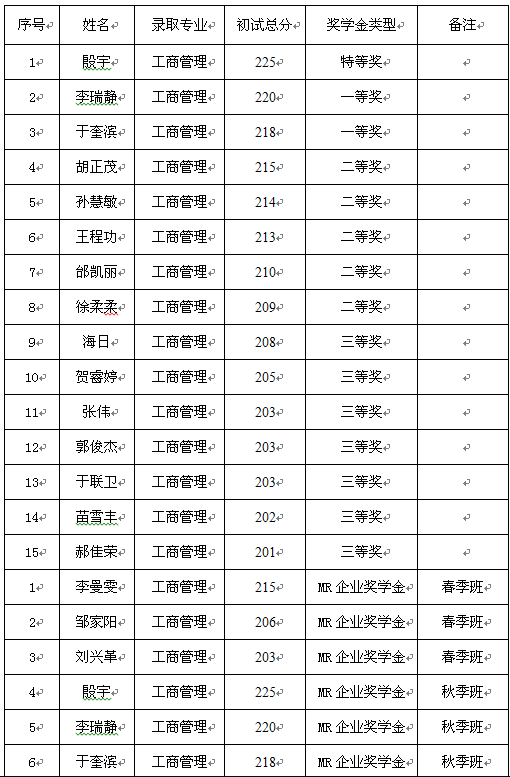 | 序号 | 姓名 | 录取专业 | 初试总分 | 奖学金类型 | 备注 |
|---|---|---|---|---|---|
| 1 | 殷宇 | 工商管理 | 225 | 特等奖 | |
| 2 | 李瑞静 | 工商管理 | 220 | 一等奖 | |
| 3 | 于奎滨 | 工商管理 | 218 | 一等奖 | |
| 4 | 胡正茂 | 工商管理 | 215 | 二等奖 | |
| 5 | 孙慧敏 | 工商管理 | 214 | 二等奖 | |
| 6 | 王程功 | 工商管理 | 213 | 二等奖 | |
| 7 | 郃凯丽 | 工商管理 | 210 | 二等奖 | |
| 8 | 徐柔柔 | 工商管理 | 209 | 二等奖 | |
| 9 | 海日 | 工商管理 | 208 | 三等奖 | |
| 10 | 贺睿婷 | 工商管理 | 205 | 三等奖 | |
| 11 | 张伟 | 工商管理 | 203 | 三等奖 | |
| 12 | 郭俊杰 | 工商管理 | 203 | 三等奖 | |
| 13 | 于联卫 | 工商管理 | 203 | 三等奖 | |
| 14 | 苗雪丰 | 工商管理 | 202 | 三等奖 | |
| 15 | 郝佳荣 | 工商管理 | 201 | 三等奖 | |
| 1 | 李曼雯 | 工商管理 | 215 | MR 企业奖学金 | 春季班 |
| 2 | 邹家阳 | 工商管理 | 206 | MR 企业奖学金 | 春季班 |
| 3 | 刘兴革 | 工商管理 | 203 | MR 企业奖学金 | 春季班 |
| 4 | 殷宇 | 工商管理 | 225 | MR 企业奖学金 | 秋季班 |
| 5 | 李瑞静 | 工商管理 | 220 | MR 企业奖学金 | 秋季班 |
| 6 | 于奎滨 | 工商管理 | 218 | MR 企业奖学金 | 秋季班 |